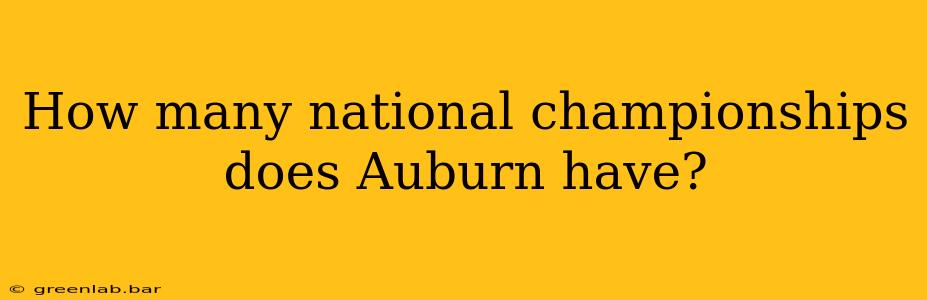 How many national championships does Auburn have?

© greenlab.bar